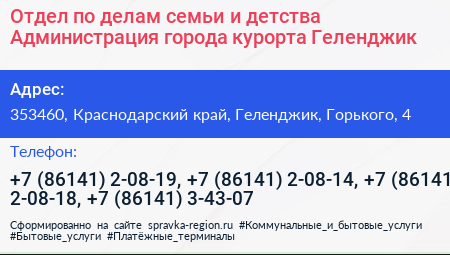 Отдел по делам семьи и детства Администрация города курорта Геленджик

Адрес:

353460, Краснодарский край, Геленджик, Горького, 4

Телефон:

+7 (86141) 2-08-19, +7 (86141) 2-08-14, +7 (86141 2-08-18, +7 (86141) 3-43-07

Сформированно на сайте spravka-region.ru #Коммунальные_и_бытовые_услуги #Бытовые_услуги #Платёжные_терминалы